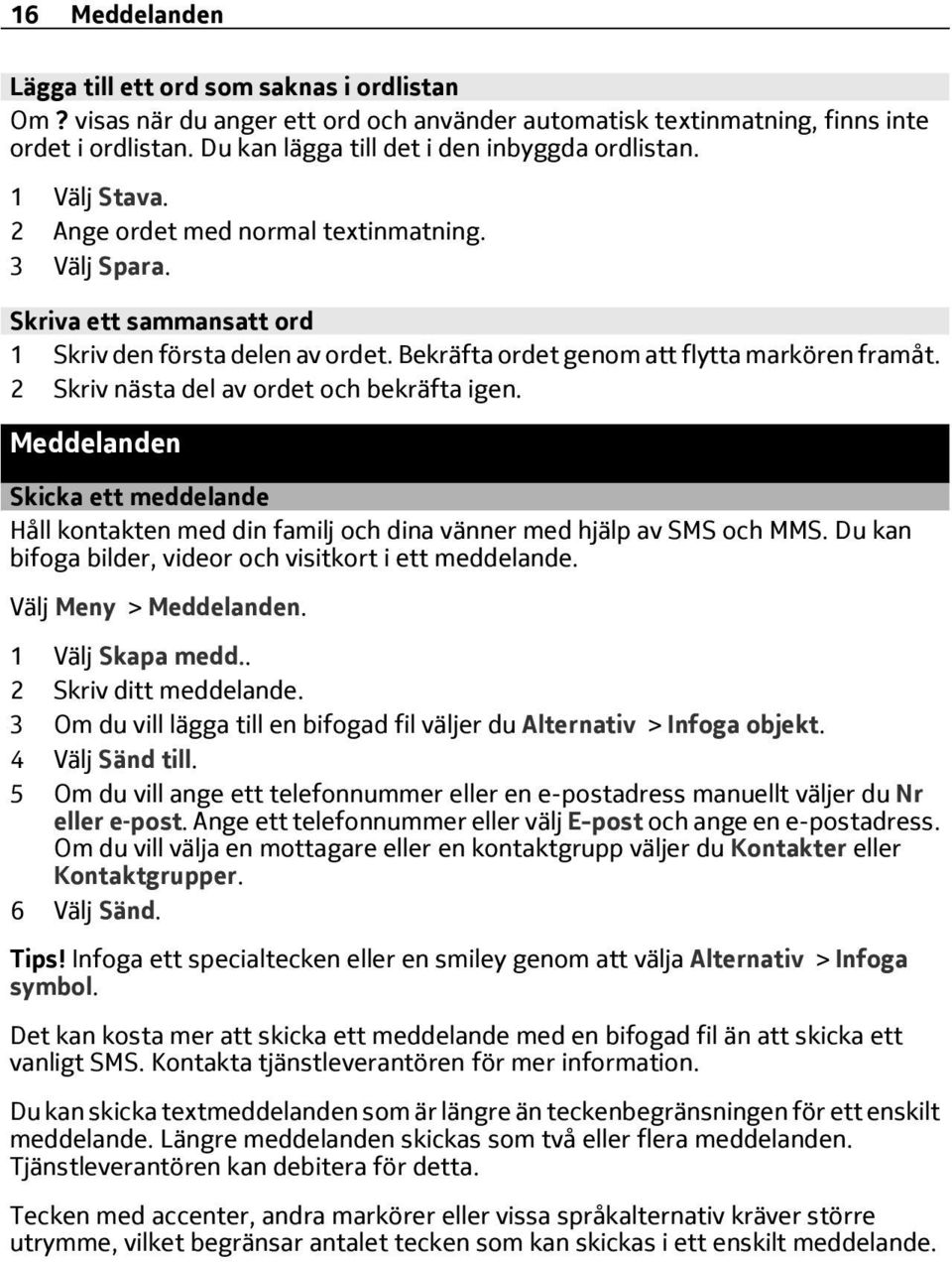 16 Meddelanden

Lägga till ett ord som saknas i ordlistan
Om ? visas när du anger ett ord och använder automatisk textinmatning, finns inte ordet i ordlistan. Du kan lägga till det i den inbyggda ordlistan.

1 Välj Stava.
2 Ange ordet med normal textinmatning.
3 Välj Spara.

Skriva ett sammansatt ord
1 Skriv den första delen av ordet. Bekräfta ordet genom att flytta markören framåt.
2 Skriv nästa del av ordet och bekräfta igen.

Meddelanden

Skicka ett meddelande
Håll kontakten med din familj och dina vänner med hjälp av SMS och MMS. Du kan bifoga bilder, videor och visitkort i ett meddelande.

Välj Meny > Meddelanden.

1 Välj Skapa medd..
2 Skriv ditt meddelande.
3 Om du vill lägga till en bifogad fil väljer du Alternativ > Infoga objekt.
4 Välj Sänd till.
5 Om du vill ange ett telefonnummer eller en e-postadress manuellt väljer du Nr eller e-post. Ange ett telefonnummer eller välj E-post och ange en e-postadress. Om du vill välja en mottagare eller en kontaktgrupp väljer du Kontakter eller Kontaktgrupper.
6 Välj Sänd.

Tips! Infoga ett specialtecken eller en smiley genom att välja Alternativ > Infoga symbol.

Det kan kosta mer att skicka ett meddelande med en bifogad fil än att skicka ett vanligt SMS. Kontakta tjänstleverantören för mer information.

Du kan skicka textmeddelanden som är längre än teckenbegränsningen för ett enskilt meddelande. Längre meddelanden skickas som två eller flera meddelanden. Tjänstleverantören kan debitera för detta.

Tecken med accenter, andra markörer eller vissa språkalternativ kräver större utrymme, vilket begränsar antalet tecken som kan skickas i ett enskilt meddelande.